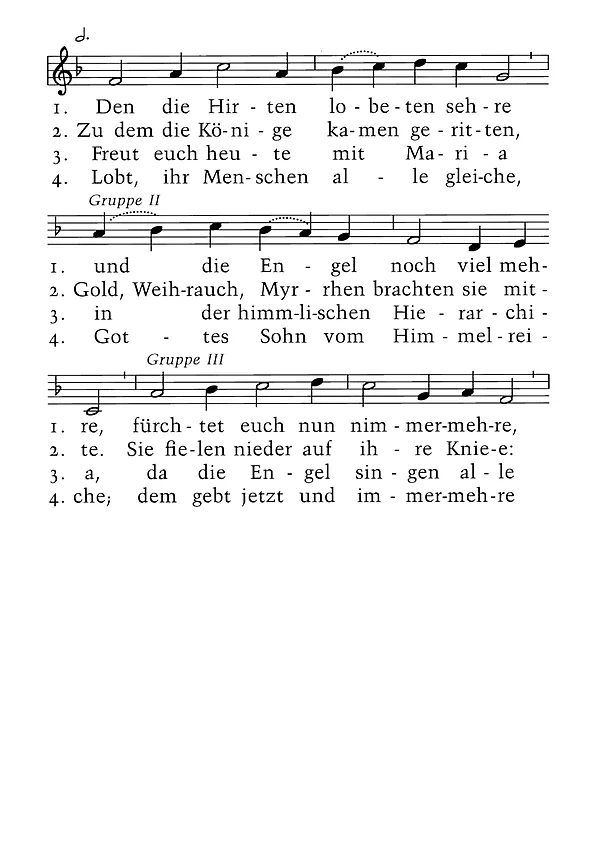 1. Den die Hir - ten lo - be - ten seh - re
2. Zu dem die Kö - ni - ge ka - men ge - rit - ten,
3. Freut euch heu - te mit Ma - ri - a
4. Lobt, ihr Men - schen al - le glei - che,

Gruppe II

1. und die En - gel noch viel meh -
2. Gold, Weih - rauch, Myr - rhen brachten sie mit -
3. in der himm - li - schen Hie - rar - chi -
4. Got - tes Sohn vom Him - mel - rei -

Gruppe III

1. re, fürch - tet euch nun nim - mer - meh - re,
2. te. Sie fie - len nieder auf ih - re Knie - e:
3. a, da die En - gel sin - gen al - le
4. che; dem gebt jetzt und im - mer - meh - re